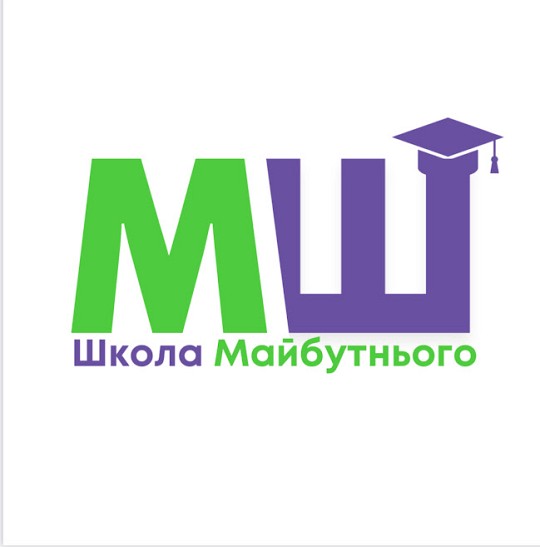 МШ
Школа Майбутнього